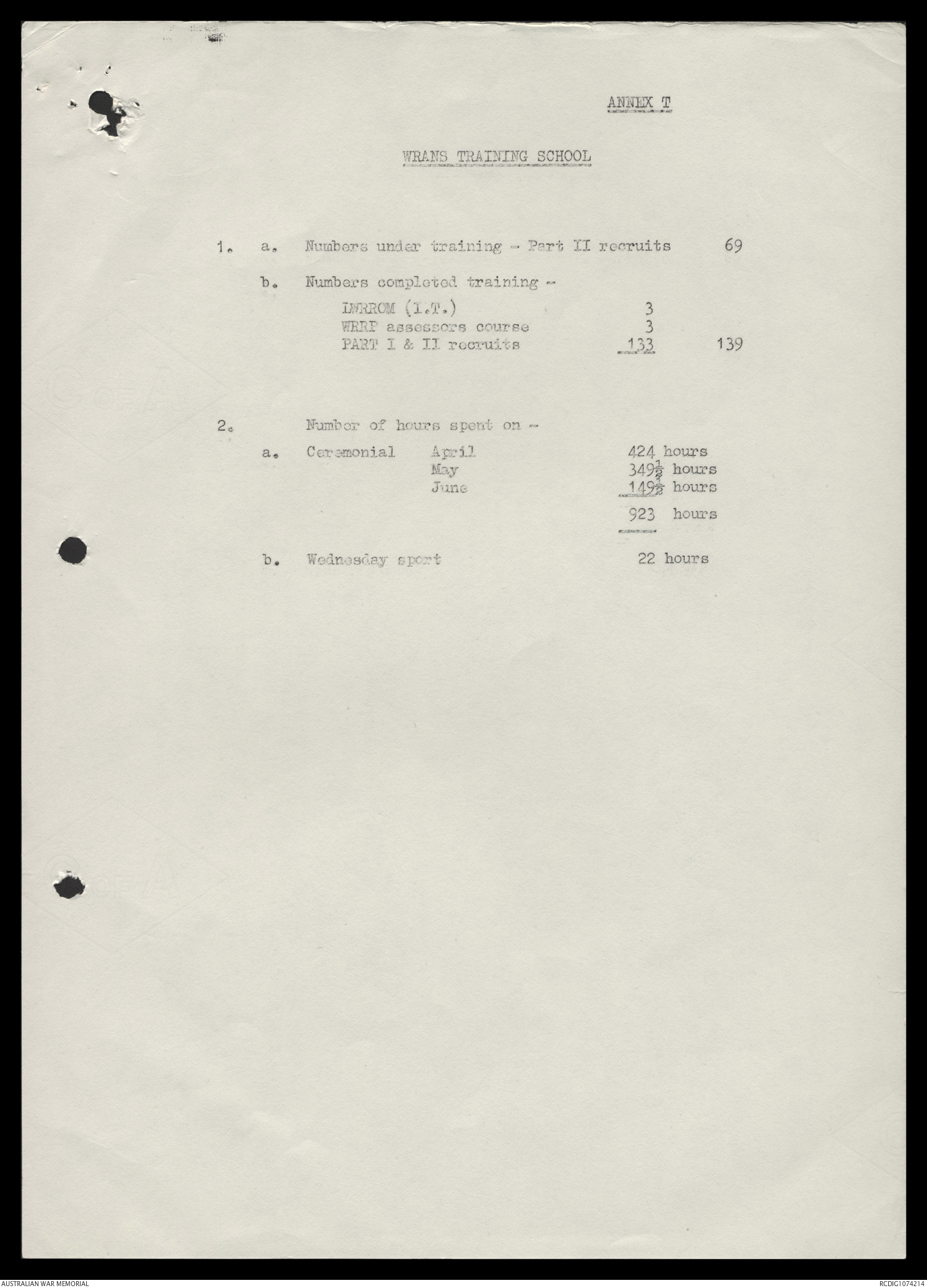 ANNEX T

WRANS TRAINING SCHOOL

1. a. Numbers under training - Part II recruits 69

b. Numbers completed training -

LWRROM (I.T.) 3
WRRP assessors course 3
PART I & II recruits 133 139

2. Number of hours spent on -

a. Ceremonial April 424 hours
May $349\frac{1}{2}$ hours
June $149\frac{1}{2}$ hours
923 hours

b. Wednesday sport 22 hours

AUSTRALIAN WAR MEMORIAL

RCDIG1074214